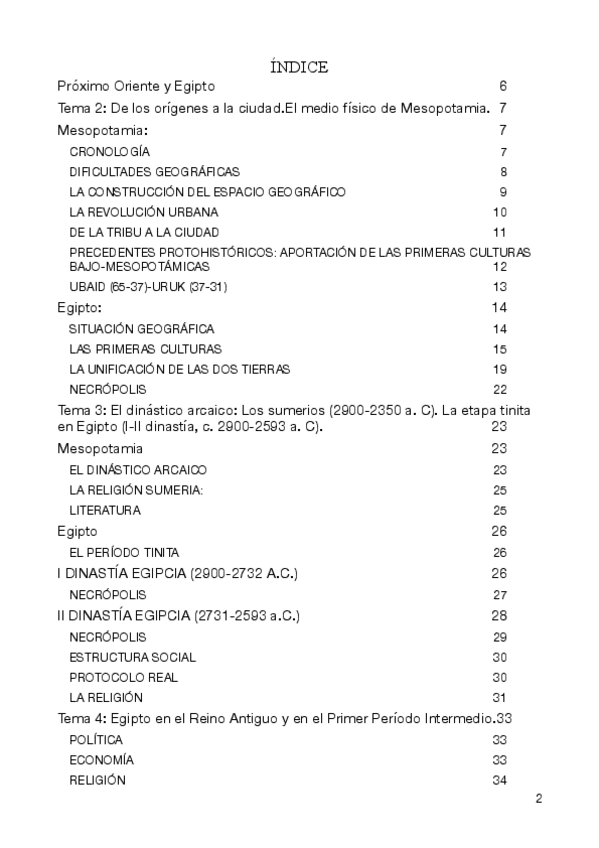 ÍNDICE

Próximo Oriente y Egipto 6

Tema 2: De los orígenes a la ciudad.El medio físico de Mesopotamia. 7

Mesopotamia: 7

CRONOLOGÍA 7

DIFICULTADES GEOGRÁFICAS 8

LA CONSTRUCCIÓN DEL ESPACIO GEOGRÁFICO 9

LA REVOLUCIÓN URBANA 10

DE LA TRIBU A LA CIUDAD 11

PRECEDENTES PROTOHISTÓRICOS: APORTACIÓN DE LAS PRIMERAS CULTURAS BAJO-MESOPOTÁMICAS 12

UBAID (65-37)-URUK (37-31) 13

Egipto: 14

SITUACIÓN GEOGRÁFICA 14

LAS PRIMERAS CULTURAS 15

LA UNIFICACIÓN DE LAS DOS TIERRAS 19

NECRÓPOLIS 22

Tema 3: El dinástico arcaico: Los sumerios (2900-2350 a. C). La etapa tinita en Egipto (I-II dinastía, c. 2900-2593 a. C). 23

Mesopotamia 23

EL DINÁSTICO ARCAICO 23

LA RELIGIÓN SUMERIA: 25

LITERATURA 25

Egipto 26

EL PERÍODO TINITA 26

I DINASTÍA EGIPCIA (2900-2732 A.C.) 26

NECRÓPOLIS 27

II DINASTÍA EGIPCIA (2731-2593 a.C.) 28

NECRÓPOLIS 29

ESTRUCTURA SOCIAL 30

PROTOCOLO REAL 30

LA RELIGIÓN 31

Tema 4: Egipto en el Reino Antiguo y en el Primer Período Intermedio.33

POLÍTICA 33

ECONOMÍA 33

RELIGIÓN 34

2